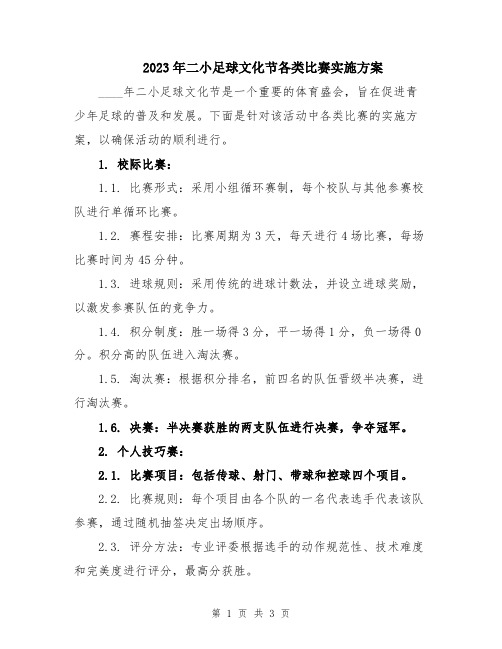 2023年二小足球文化节各类比赛实施方案

____年二小足球文化节是一个重要的体育盛会，旨在促进青少年足球的普及和发展。下面是针对该活动中各类比赛的实施方案，以确保活动的顺利进行。

1. 校际比赛：

1.1. 比赛形式：采用小组循环赛制，每个校队与其他参赛校队进行单循环比赛。

1.2. 赛程安排：比赛周期为3天，每天进行4场比赛，每场比赛时间为45分钟。

1.3. 进球规则：采用传统的进球计数法，并设立进球奖励，以激发参赛队伍的竞争力。

1.4. 积分制度：胜一场得3分，平一场得1分，负一场得0分。积分高的队伍进入淘汰赛。

1.5. 淘汰赛：根据积分排名，前四名的队伍晋级半决赛，进行淘汰赛。

1.6. 决赛：半决赛获胜的两支队伍进行决赛，争夺冠军。

2. 个人技巧赛：

2.1. 比赛项目：包括传球、射门、带球和控球四个项目。

2.2. 比赛规则：每个项目由各个队的一名代表选手代表该队参赛，通过随机抽签决定出场顺序。

2.3. 评分方法：专业评委根据选手的动作规范性、技术难度和完美度进行评分，最高分获胜。

第 1 页 共 3 页